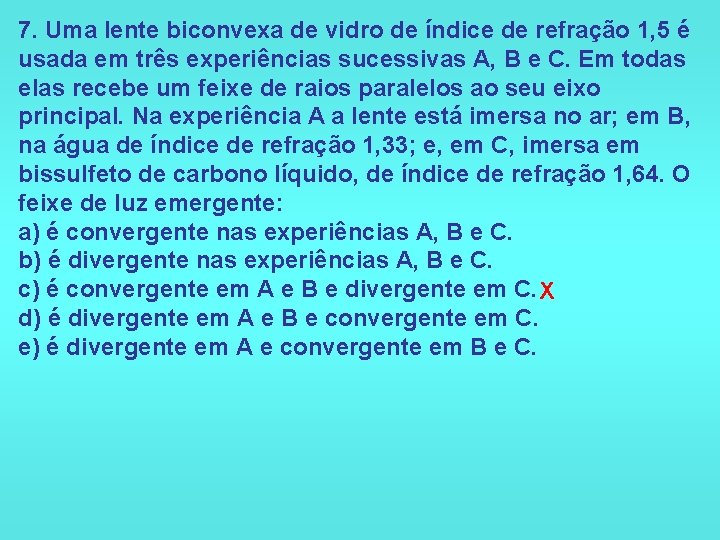 7. Uma lente biconvexa de vidro de índice de refração 1,5 é usada em três experiências sucessivas A, B e C. Em todas elas recebe um feixe de raios paralelos ao seu eixo principal. Na experiência A a lente está imersa no ar; em B, na água de índice de refração 1,33; e, em C, imersa em bissulfeto de carbono líquido, de índice de refração 1,64. O feixe de luz emergente:
a) é convergente nas experiências A, B e C.
b) é divergente nas experiências A, B e C.
c) é convergente em A e B e divergente em C. X
d) é divergente em A e B e convergente em C.
e) é divergente em A e convergente em B e C.